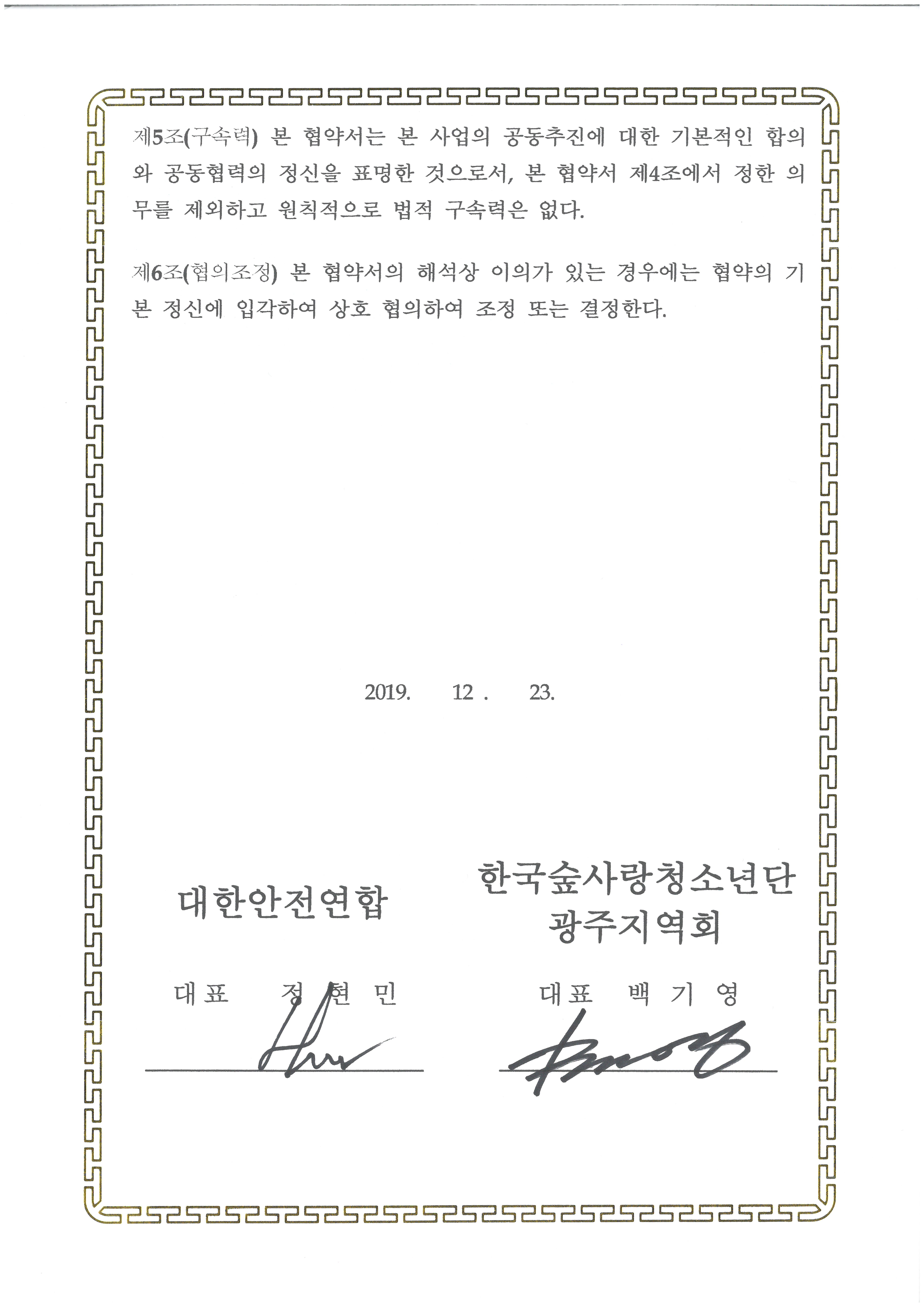 제5조(구속력) 본 협약서는 본 사업의 공동추진에 대한 기본적인 합의와 공동협력의 정신을 표명한 것으로서, 본 협약서 제4조에서 정한 의무를 제외하고 원칙적으로 법적 구속력은 없다.

제6조(협의조정) 본 협약서의 해석상 이의가 있는 경우에는 협약의 기본 정신에 입각하여 상호 협의하여 조정 또는 결정한다.

2019. 12 . 23.

대한안전연합

대표 정 현 민

한국숲사랑청소년단 광주지역회

대표 백 기 영